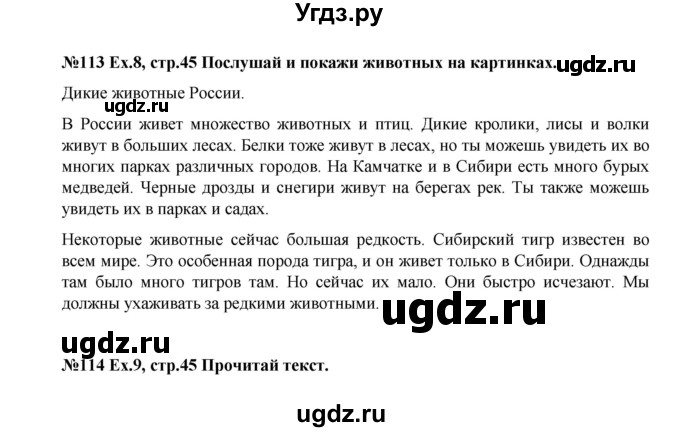 Угдз.ру

№113 Ex.8, стр.45 Послушай и покажи животных на картинках. ugdz.ru

Дикие животные России.

ugdz.ru

В России живет множество животных и птиц. Дикие кролики, лисы и волки живут в больших лесах. Белки тоже живут в лесах, но ты можешь увидеть их во многих парках различных городов. На Камчатке и в Сибири есть много бурых медведей. Черные дрозды и снегири живут на берегах рек. Ты также можешь увидеть их в парках и садах.

Некоторые животные сейчас большая редкость. Сибирский тигр известен во всем мире. Это особенная порода тигра, и он живет только в Сибири. Однажды там было много тигров там. Но сейчас их мало. Они быстро исчезают. Мы должны ухаживать за редкими животными. ugdz.ru

ugdz.ru

№114 Ex.9, стр.45 Прочитай текст.

ugdz.ru